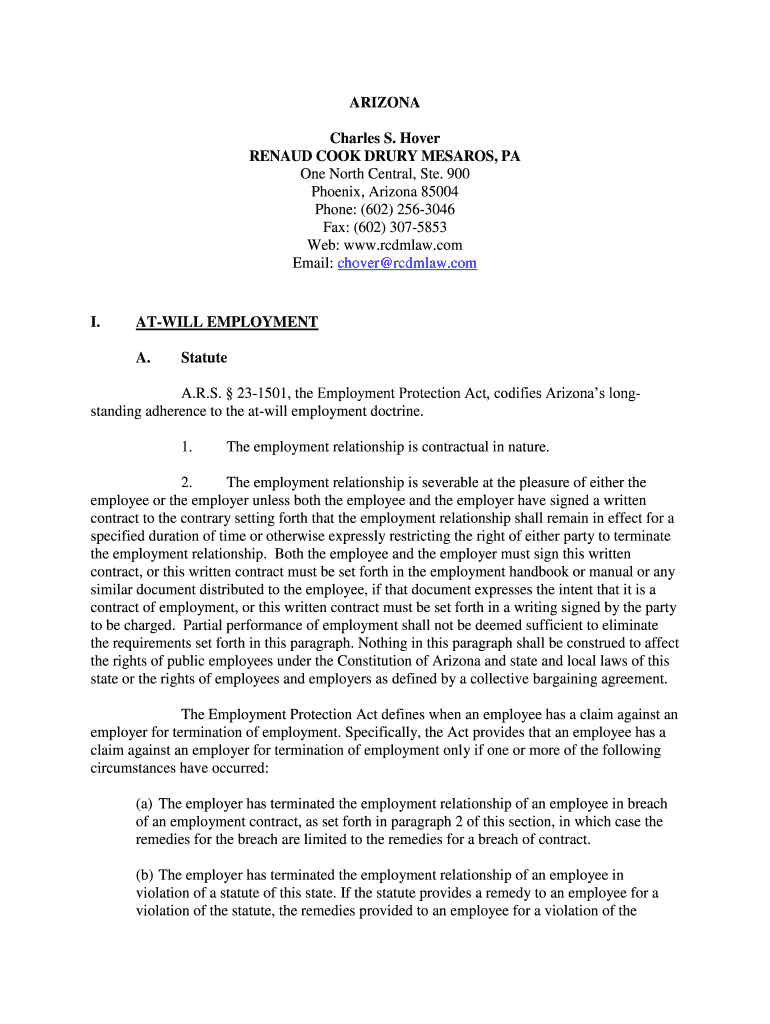 ARIZONA

Charles S. Hover
RENAUD COOK DRURY MESAROS, PA
One North Central, Ste. 900
Phoenix, Arizona 85004
Phone: (602) 256-3046
Fax: (602) 307-5853
Web: www.rcdmlaw.com
Email: chover@rcdmlaw.com

I. AT-WILL EMPLOYMENT

A. Statute

A.R.S. § 23-1501, the Employment Protection Act, codifies Arizona's long-standing adherence to the at-will employment doctrine.

1. The employment relationship is contractual in nature.

2. The employment relationship is severable at the pleasure of either the employee or the employer unless both the employee and the employer have signed a written contract to the contrary setting forth that the employment relationship shall remain in effect for a specified duration of time or otherwise expressly restricting the right of either party to terminate the employment relationship. Both the employee and the employer must sign this written contract, or this written contract must be set forth in the employment handbook or manual or any similar document distributed to the employee, if that document expresses the intent that it is a contract of employment, or this written contract must be set forth in a writing signed by the party to be charged. Partial performance of employment shall not be deemed sufficient to eliminate the requirements set forth in this paragraph. Nothing in this paragraph shall be construed to affect the rights of public employees under the Constitution of Arizona and state and local laws of this state or the rights of employees and employers as defined by a collective bargaining agreement.

The Employment Protection Act defines when an employee has a claim against an employer for termination of employment. Specifically, the Act provides that an employee has a claim against an employer for termination of employment only if one or more of the following circumstances have occurred:

(a) The employer has terminated the employment relationship of an employee in breach of an employment contract, as set forth in paragraph 2 of this section, in which case the remedies for the breach are limited to the remedies for a breach of contract.

(b) The employer has terminated the employment relationship of an employee in violation of a statute of this state. If the statute provides a remedy to an employee for a violation of the statute, the remedies provided to an employee for a violation of the